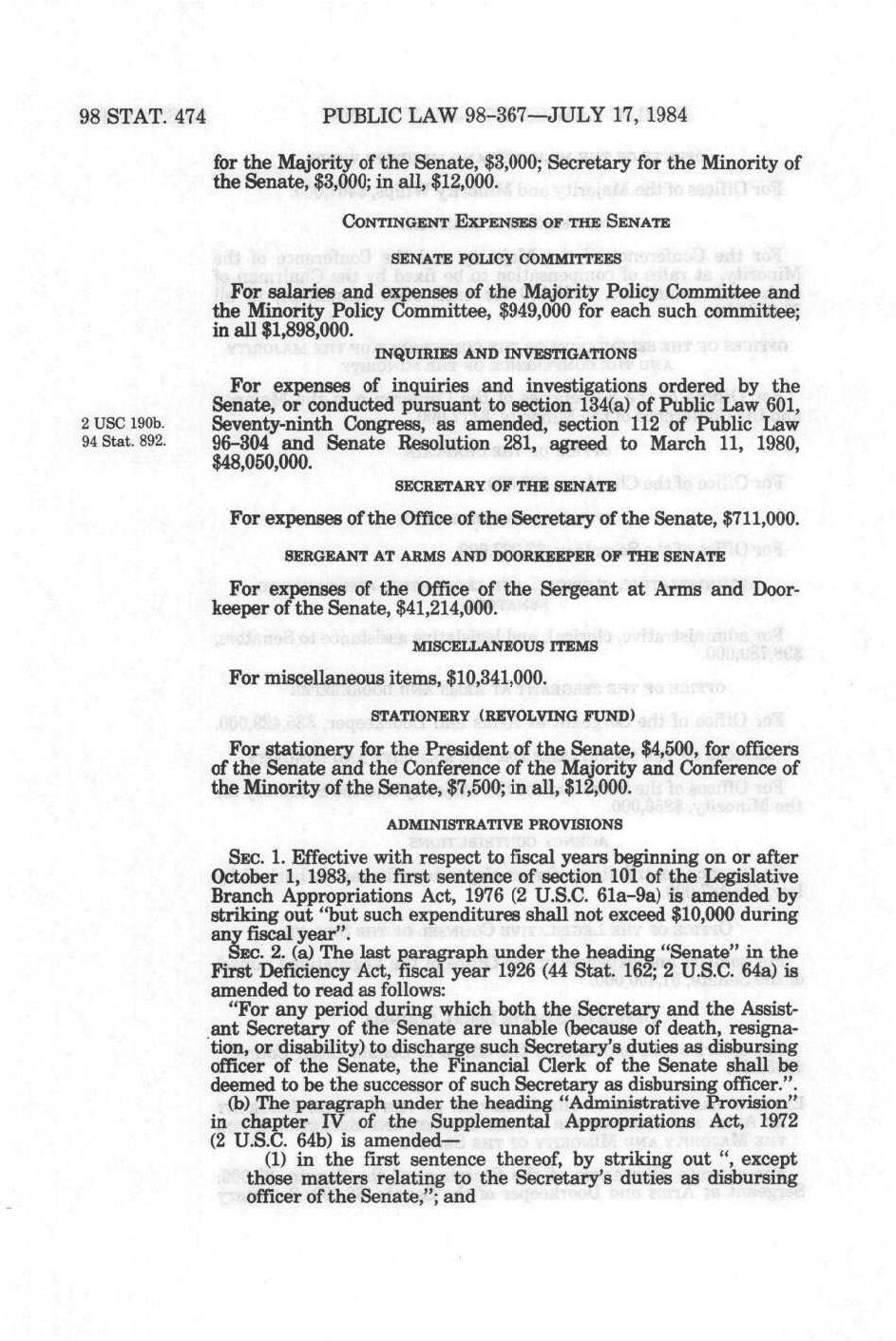 98 STAT. 474 PUBLIC LAW 98-367—JULY 17, 1984

for the Majority of the Senate, $3,000; Secretary for the Minority of the Senate, $3,000; in all, $12,000.

CONTINGENT EXPENSES OF THE SENATE

SENATE POLICY COMMITTEES

For salaries and expenses of the Majority Policy Committee and the Minority Policy Committee, $949,000 for each such committee; in all $1,898,000.

INQUIRIES AND INVESTIGATIONS

For expenses of inquiries and investigations ordered by the Senate, or conducted pursuant to section 134(a) of Public Law 601, Seventy-ninth Congress, as amended, section 112 of Public Law 96-304 and Senate Resolution 281, agreed to March 11, 1980, $48,050,000.

2 USC 190b.
94 Stat. 892.

SECRETARY OF THE SENATE

For expenses of the Office of the Secretary of the Senate, $711,000.

SERGEANT AT ARMS AND DOORKEEPER OF THE SENATE

For expenses of the Office of the Sergeant at Arms and Doorkeeper of the Senate, $41,214,000.

MISCELLANEOUS ITEMS

For miscellaneous items, $10,341,000.

STATIONERY (REVOLVING FUND)

For stationery for the President of the Senate, $4,500, for officers of the Senate and the Conference of the Majority and Conference of the Minority of the Senate, $7,500; in all, $12,000.

ADMINISTRATIVE PROVISIONS

SEC. 1. Effective with respect to fiscal years beginning on or after October 1, 1983, the first sentence of section 101 of the Legislative Branch Appropriations Act, 1976 (2 U.S.C. 61a-9a) is amended by striking out "but such expenditures shall not exceed $10,000 during any fiscal year".

SEC. 2. (a) The last paragraph under the heading "Senate" in the First Deficiency Act, fiscal year 1926 (44 Stat. 162; 2 U.S.C. 64a) is amended to read as follows:

"For any period during which both the Secretary and the Assistant Secretary of the Senate are unable (because of death, resignation, or disability) to discharge such Secretary's duties as disbursing officer of the Senate, the Financial Clerk of the Senate shall be deemed to be the successor of such Secretary as disbursing officer.".

(b) The paragraph under the heading "Administrative Provision" in chapter IV of the Supplemental Appropriations Act, 1972 (2 U.S.C. 64b) is amended—

(1) in the first sentence thereof, by striking out ", except those matters relating to the Secretary's duties as disbursing officer of the Senate,"; and